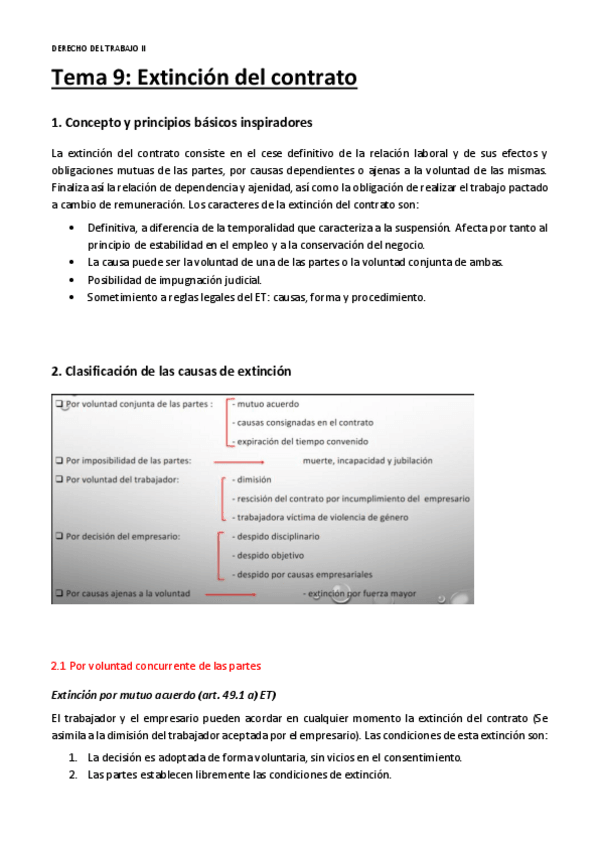 DERECHO DEL TRABAJO II

Tema 9: Extinción del contrato

1. Concepto y principios básicos inspiradores

La extinción del contrato consiste en el cese definitivo de la relación laboral y de sus efectos y obligaciones mutuas de las partes, por causas dependientes o ajenas a la voluntad de las mismas. Finaliza así la relación de dependencia y ajenidad, así como la obligación de realizar el trabajo pactado a cambio de remuneración. Los caracteres de la extinción del contrato son:

• Definitiva, a diferencia de la temporalidad que caracteriza a la suspensión. Afecta por tanto al principio de estabilidad en el empleo y a la conservación del negocio.
• La causa puede ser la voluntad de una de las partes o la voluntad conjunta de ambas.
• Posibilidad de impugnación judicial.
• Sometimiento a reglas legales del ET: causas, forma y procedimiento.

2. Clasificación de las causas de extinción

❑ Por voluntad conjunta de las partes : - mutuo acuerdo
- causas consignadas en el contrato
- expiración del tiempo convenido
❑ Por imposibilidad de las partes: muerte, incapacidad y jubilación
❑ Por voluntad del trabajador: - dimisión
- rescisión del contrato por incumplimiento del empresario
- trabajadora víctima de violencia de género
❑ Por decisión del empresario: - despido disciplinario
- despido objetivo
- despido por causas empresariales
❑ Por causas ajenas a la voluntad - extinción por fuerza mayor

2.1 Por voluntad concurrente de las partes

Extinción por mutuo acuerdo (art. 49.1 a) ET)

El trabajador y el empresario pueden acordar en cualquier momento la extinción del contrato (Se asimila a la dimisión del trabajador aceptada por el empresario). Las condiciones de esta extinción son:

1. La decisión es adoptada de forma voluntaria, sin vicios en el consentimiento.
2. Las partes establecen libremente las condiciones de extinción.